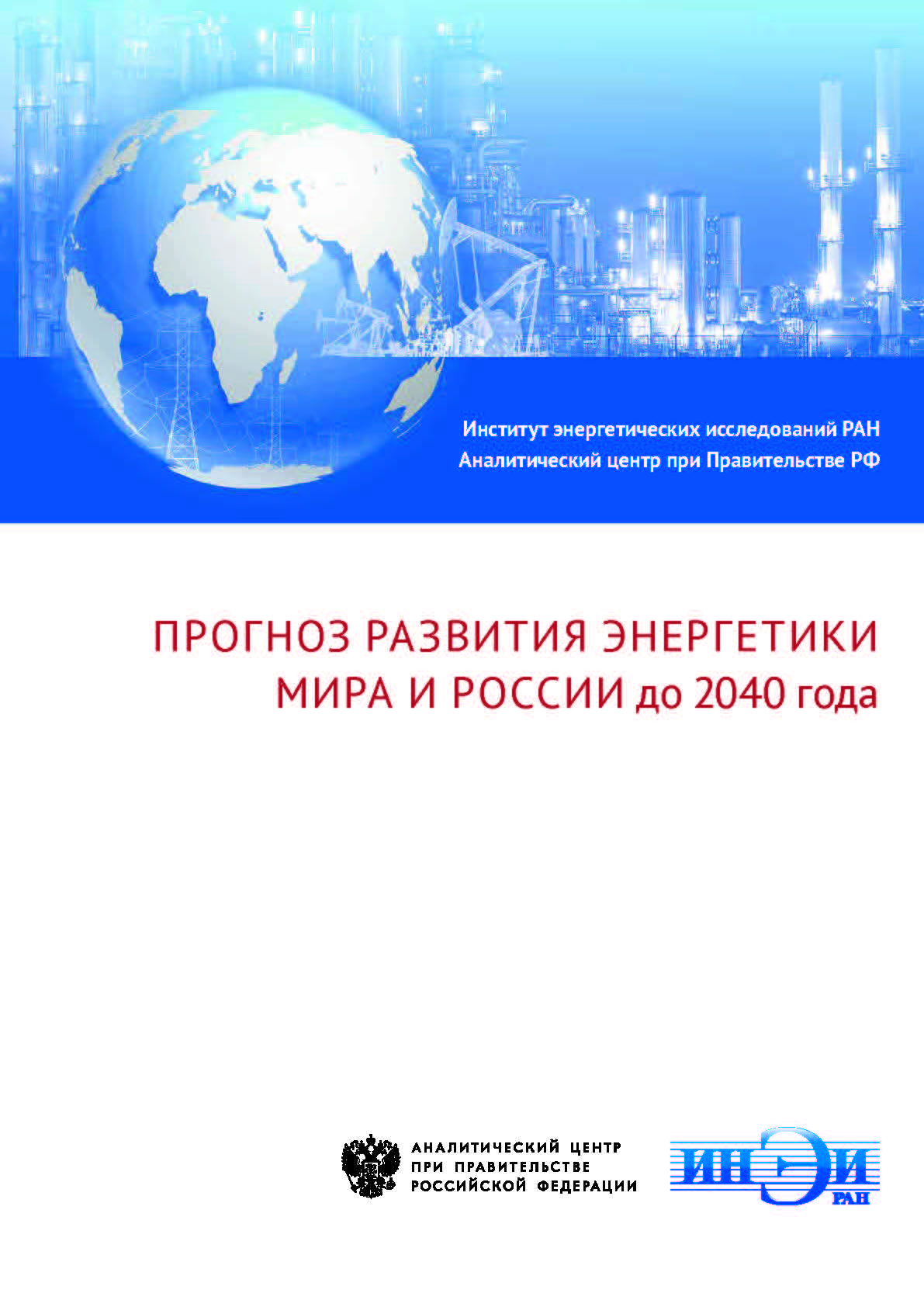 Институт энергетических исследований РАН
Аналитический центр при Правительстве РФ

ПРОГНОЗ РАЗВИТИЯ ЭНЕРГЕТИКИ МИРА И РОССИИ до 2040 года

АНАЛИТИЧЕСКИЙ ЦЕНТР ПРИ ПРАВИТЕЛЬСТВЕ РОССИЙСКОЙ ФЕДЕРАЦИИ

ИНЭИ РАН